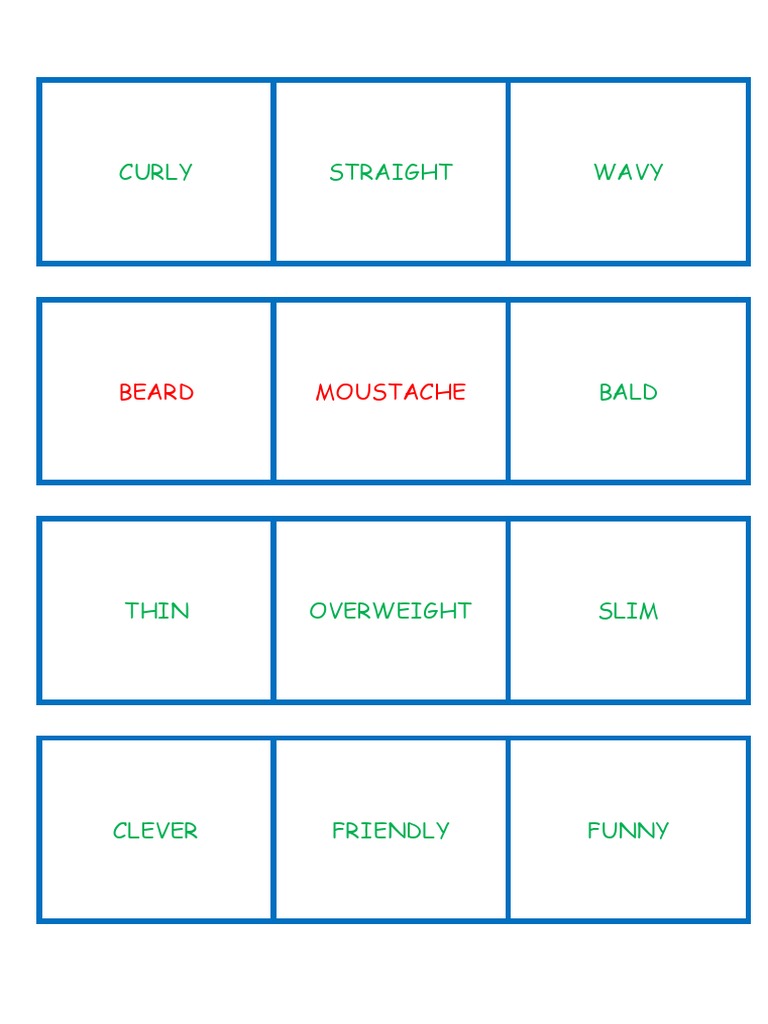 CURLY

STRAIGHT

WAVY

BEARD

MOUSTACHE

BALD

THIN

OVERWEIGHT

SLIM

CLEVER

FRIENDLY

FUNNY